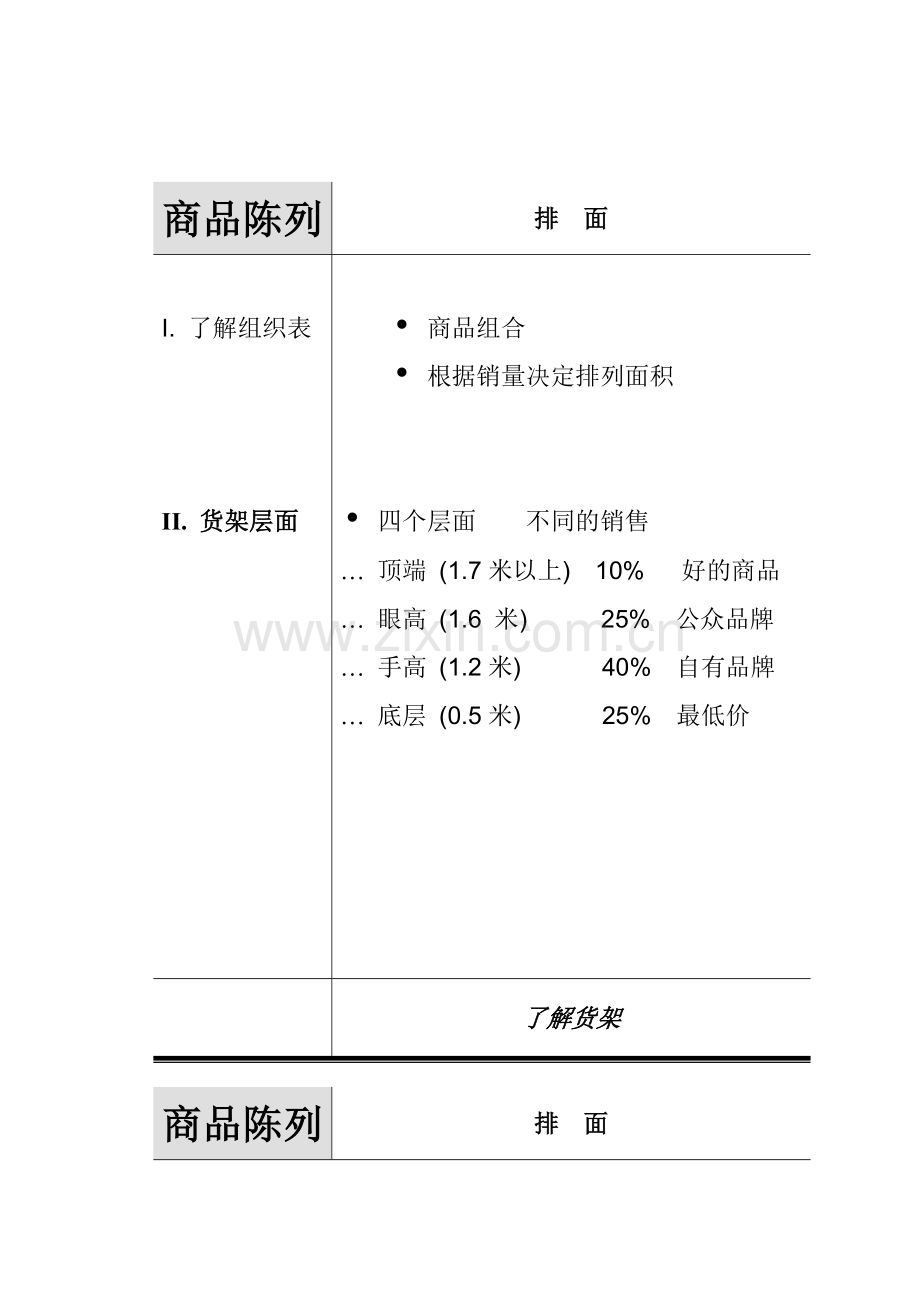 商品陈列

排 面

I. 了解组织表

• 商品组合
• 根据销量决定排列面积

II. 货架层面

• 四个层面 不同的销售
… 顶端 (1.7 米以上) 10% 好的商品
… 眼高 (1.6 米) 25% 公众品牌
… 手高 (1.2 米) 40% 自有品牌
… 底层 (0.5 米) 25% 最低价

www.zixin.com.cn

了解货架

商品陈列

排 面